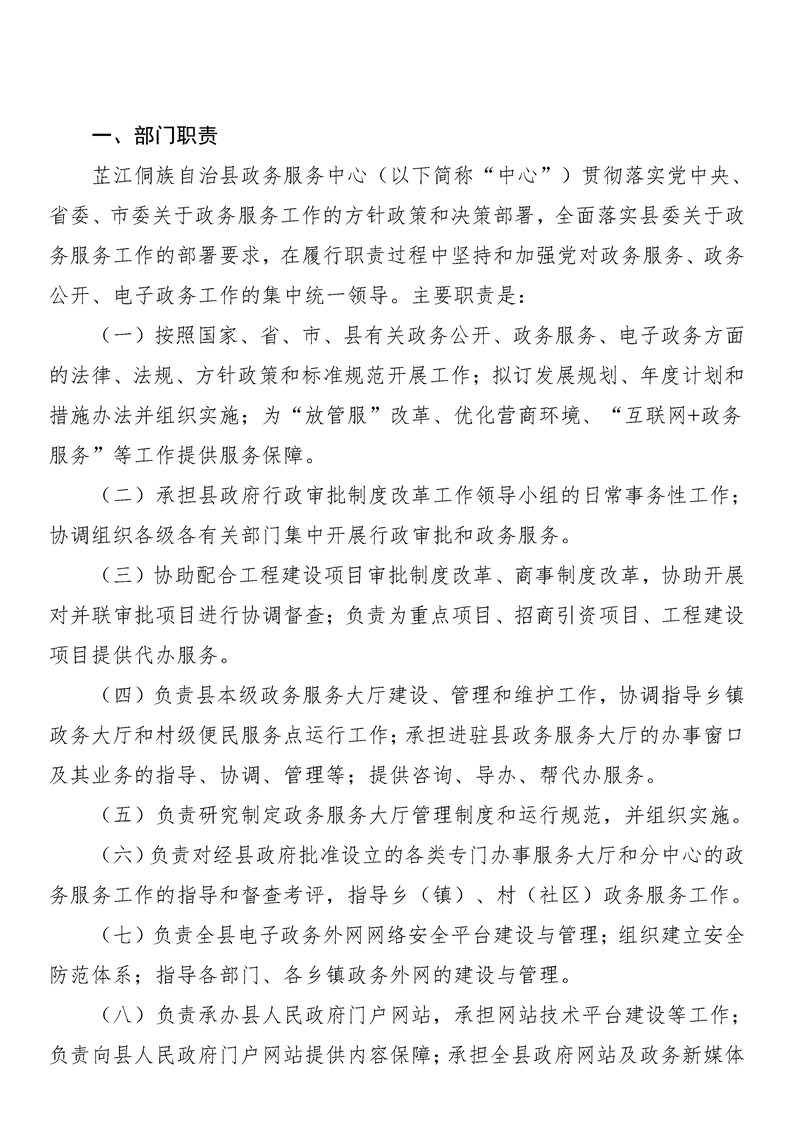 一、部门职责

芷江侗族自治县政务服务中心（以下简称“中心”）贯彻落实党中央、省委、市委关于政务服务工作的方针政策和决策部署，全面落实县委关于政务服务工作的部署要求，在履行职责过程中坚持和加强党对政务服务、政务公开、电子政务工作的集中统一领导。主要职责是：

（一）按照国家、省、市、县有关政务公开、政务服务、电子政务方面的法律、法规、方针政策和标准规范开展工作；拟订发展规划、年度计划和措施办法并组织实施；为“放管服”改革、优化营商环境、“互联网+政务服务”等工作提供服务保障。

（二）承担县政府行政审批制度改革工作领导小组的日常事务性工作；协调组织各级各有关部门集中开展行政审批和政务服务。

（三）协助配合工程建设项目审批制度改革、商事制度改革，协助开展对并联审批项目进行协调督查；负责为重点项目、招商引资项目、工程建设项目提供代办服务。

（四）负责县本级政务服务大厅建设、管理和维护工作，协调指导乡镇政务大厅和村级便民服务点运行工作；承担进驻县政务服务大厅的办事窗口及其业务的指导、协调、管理等；提供咨询、导办、帮代办服务。

（五）负责研究制定政务服务大厅管理制度和运行规范，并组织实施。

（六）负责对经县政府批准设立的各类专门办事服务大厅和分中心的政务服务工作的指导和督查考评，指导乡（镇）、村（社区）政务服务工作。

（七）负责全县电子政务外网网络安全平台建设与管理；组织建立安全防范体系；指导各部门、各乡镇政务外网的建设与管理。

（八）负责承办县人民政府门户网站，承担网站技术平台建设等工作；负责向县人民政府门户网站提供内容保障；承担全县政府网站及政务新媒体